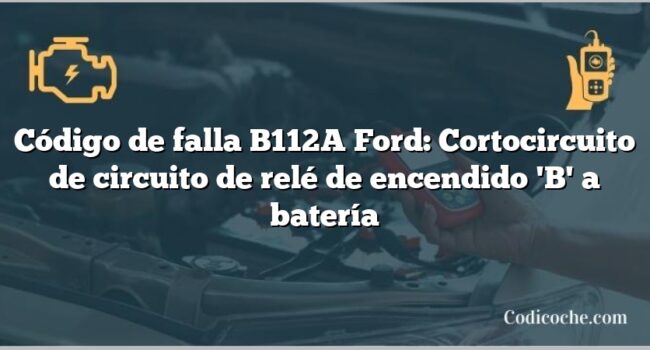 Código de falla B112A Ford: Cortocircuito de circuito de relé de encendido 'B' a batería

Codicoche.com